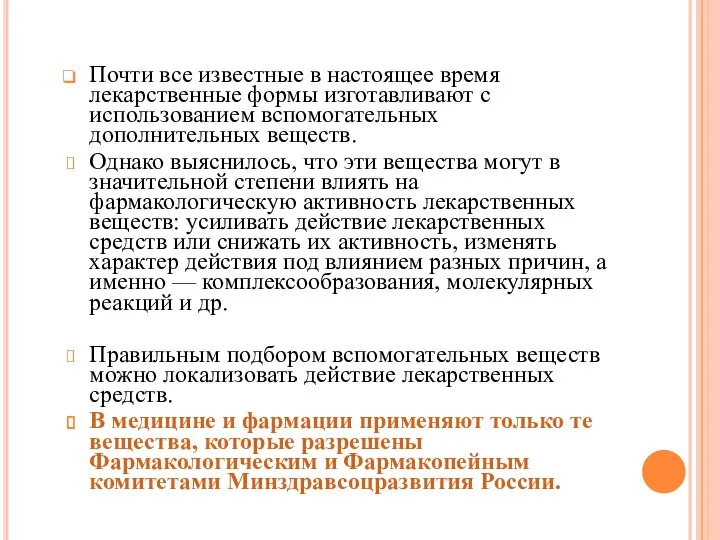 Почти все известные в настоящее время лекарственные формы изготавливают с использованием вспомогательных дополнительных веществ.

Однако выяснилось, что эти вещества могут в значительной степени влиять на фармакологическую активность лекарственных веществ: усиливать действие лекарственных средств или снижать их активность, изменять характер действия под влиянием разных причин, а именно — комплексообразования, молекулярных реакций и др.

Правильным подбором вспомогательных веществ можно локализовать действие лекарственных средств.

В медицине и фармации применяют только те вещества, которые разрешены Фармакологическим и Фармакопейным комитетами Минздравсоцразвития России.